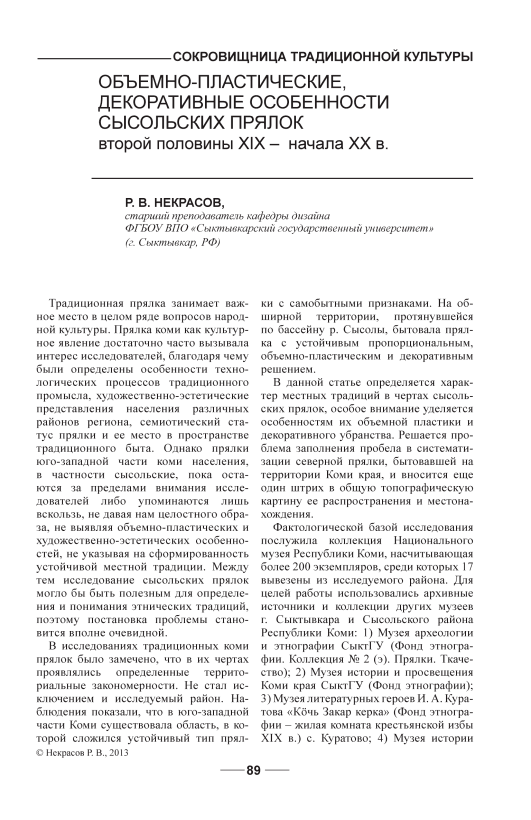 СОКРОВИЩНИЦА ТРАДИЦИОННОЙ КУЛЬТУРЫ

ОБЪЕМНО-ПЛАСТИЧЕСКИЕ, ДЕКОРАТИВНЫЕ ОСОБЕННОСТИ СЫСОЛЬСКИХ ПРЯЛОК
второй половины XIX – начала XX в.

Р. В. НЕКРАСОВ,
старший преподаватель кафедры дизайна
ФГБОУ ВПО «Сыктывкарский государственный университет»
(г. Сыктывкар, РФ)

Традиционная прялка занимает важное место в целом ряде вопросов народной культуры. Прялка коми как культурное явление достаточно часто вызывала интерес исследователей, благодаря чему были определены особенности технологических процессов традиционного промысла, художественно-эстетические представления населения различных районов региона, семиотический статус прялки и ее место в пространстве традиционного быта. Однако прялки юго-западной части коми населения, в частности сысольские, пока остаются за пределами внимания исследователей либо упоминаются лишь вскользь, не давая нам целостного образа, не выявляя объемно-пластических и художественно-эстетических особенностей, не указывая на сформированность устойчивой местной традиции. Между тем исследование сысольских прялок могло бы быть полезным для определения и понимания этнических традиций, поэтому постановка проблемы становится вполне очевидной.

В исследованиях традиционных коми прялок было замечено, что в их чертах проявлялись определенные территориальные закономерности. Не стал исключением и исследуемый район. Наблюдения показали, что в юго-западной части Коми существовала область, в которой сложился устойчивый тип прялки с самобытными признаками. На обширной территории, протянувшейся по бассейну р. Сысолы, бытовала прялка с устойчивым пропорциональным, объемно-пластическим и декоративным решением.

В данной статье определяется характер местных традиций в чертах сысольских прялок, особое внимание уделяется особенностям их объемной пластики и декоративного убранства. Решается проблема заполнения пробела в систематизации северной прялки, бытовавшей на территории Коми края, и вносится еще один штрих в общую топографическую картину ее распространения и местонахождения.

Фактологической базой исследования послужила коллекция Национального музея Республики Коми, насчитывающая более 200 экземпляров, среди которых 17 вывезены из исследуемого района. Для целей работы использовались архивные источники и коллекции других музеев г. Сыктывкара и Сысольского района Республики Коми: 1) Музея археологии и этнографии СыктГУ (Фонд этнографии. Коллекция № 2 (э). Прялки. Ткачество); 2) Музея истории и просвещения Коми края СыктГУ (Фонд этнографии); 3) Музея литературных героев И. А. Куратова «Кӧчь Закар керка» (Фонд этнографии – жилая комната крестьянской избы XIX в.) с. Куратово; 4) Музея истории

© Некрасов Р. В., 2013

89